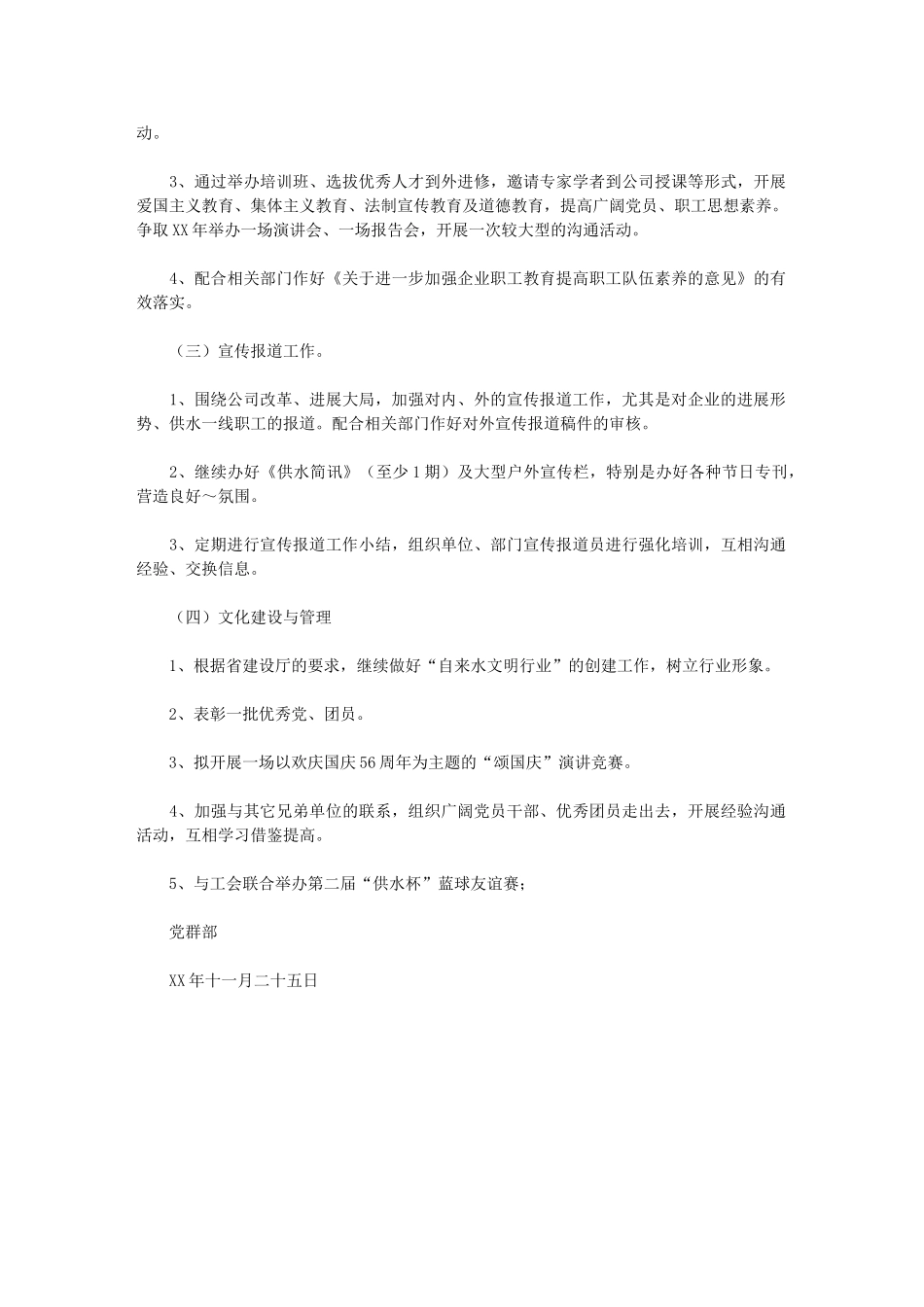 动。

3、通过举办培训班、选拔优秀人才到外进修，邀请专家学者到公司授课等形式，开展爱国主义教育、集体主义教育、法制宣传教育及道德教育，提高广阔党员、职工思想素养。争取XX年举办一场演讲会、一场报告会，开展一次较大型的沟通活动。

4、配合相关部门作好《关于进一步加强企业职工教育提高职工队伍素养的意见》的有效落实。

（三）宣传报道工作。

1、围绕公司改革、进展大局，加强对内、外的宣传报道工作，尤其是对企业的进展形势、供水一线职工的报道。配合相关部门作好对外宣传报道稿件的审核。

2、继续办好《供水简讯》（至少1期）及大型户外宣传栏，特别是办好各种节日专刊，营造良好～氛围。

3、定期进行宣传报道工作小结，组织单位、部门宣传报道员进行强化培训，互相沟通经验、交换信息。

（四）文化建设与管理

1、根据省建设厅的要求，继续做好“自来水文明行业”的创建工作，树立行业形象。

2、表彰一批优秀党、团员。

3、拟开展一场以欢庆国庆56周年为主题的“颂国庆”演讲竞赛。

4、加强与其它兄弟单位的联系，组织广阔党员干部、优秀团员走出去，开展经验沟通活动，互相学习借鉴提高。

5、与工会联合举办第二届“供水杯”蓝球友谊赛；

党群部

XX年十一月二十五日